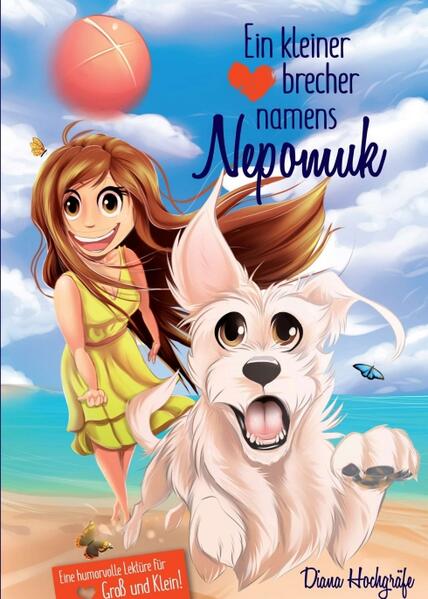 Ein kleiner
brecher
namens
Nepomuk

Eine humorvolle Lektüre für
Groß und Klein!

Diana Hochgräfe